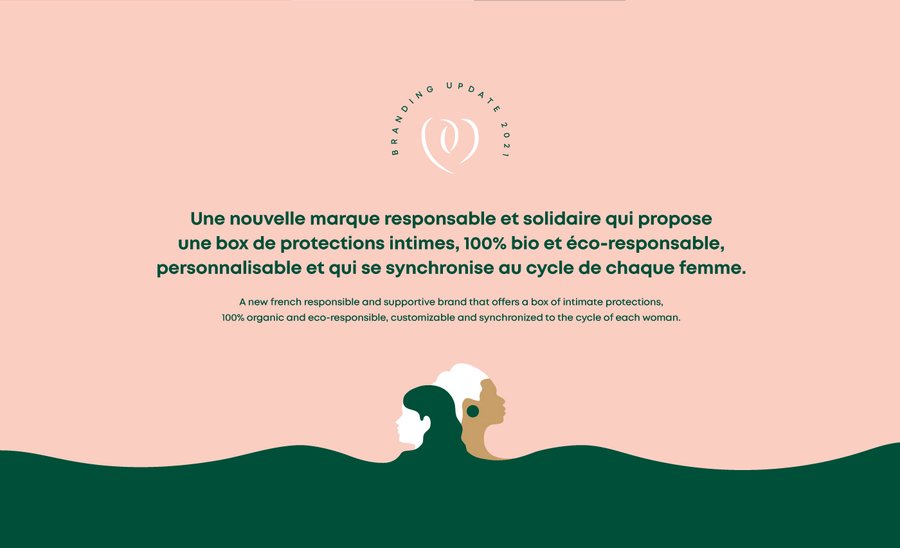 BRANDING UPDATE 2021

Une nouvelle marque responsable et solidaire qui propose une box de protections intimes, 100% bio et éco-responsable, personnalisable et qui se synchronise au cycle de chaque femme.

A new french responsible and supportive brand that offers a box of intimate protections, 100% organic and eco-responsible, customizable and synchronized to the cycle of each woman.